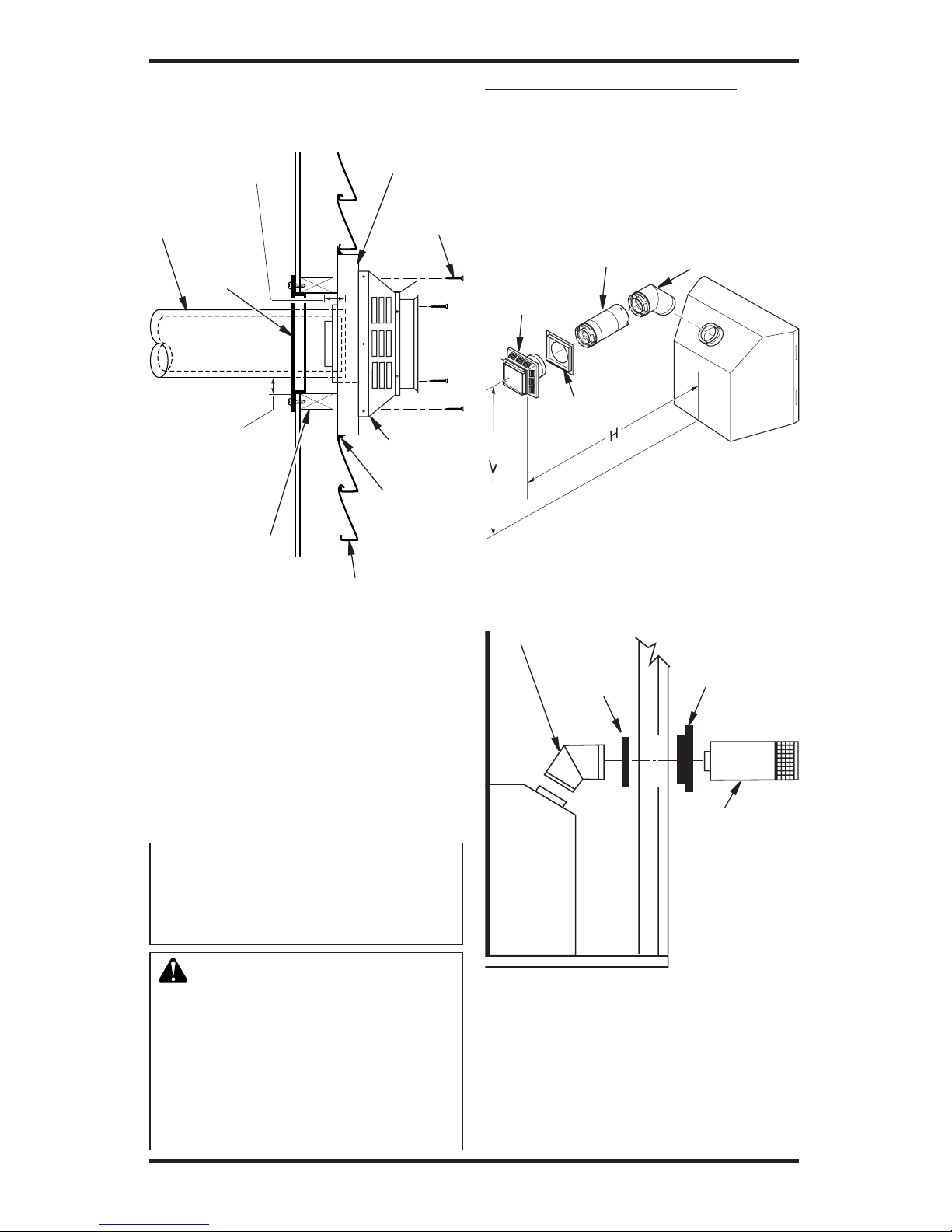 H

V